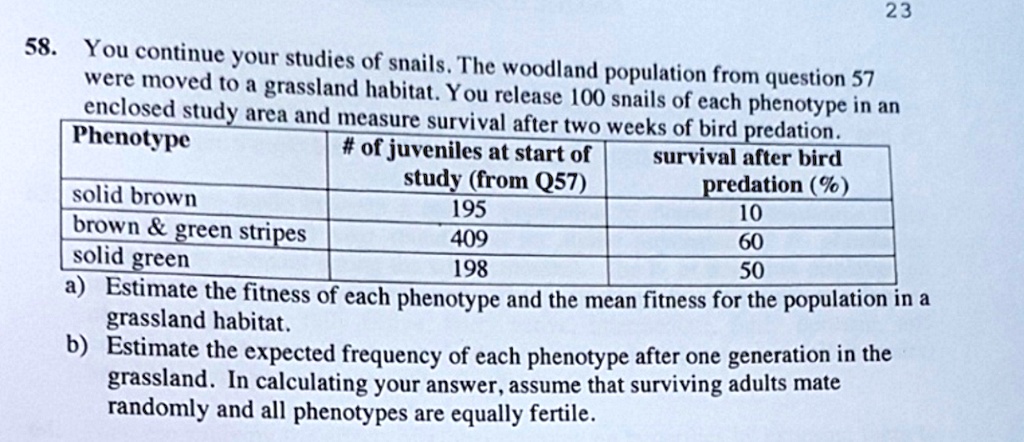 23

58. You continue your studies of snails. The woodland population from question 57 were moved to a grassland habitat. You release 100 snails of each phenotype in an enclosed study area and measure survival after two weeks of bird predation.

| Phenotype | # of juveniles at start of study (from Q57) | survival after bird predation (%) |
|---|---|---|
| solid brown | 195 | 10 |
| brown & green stripes | 409 | 60 |
| solid green | 198 | 50 |

a) Estimate the fitness of each phenotype and the mean fitness for the population in a grassland habitat.

b) Estimate the expected frequency of each phenotype after one generation in the grassland. In calculating your answer, assume that surviving adults mate randomly and all phenotypes are equally fertile.